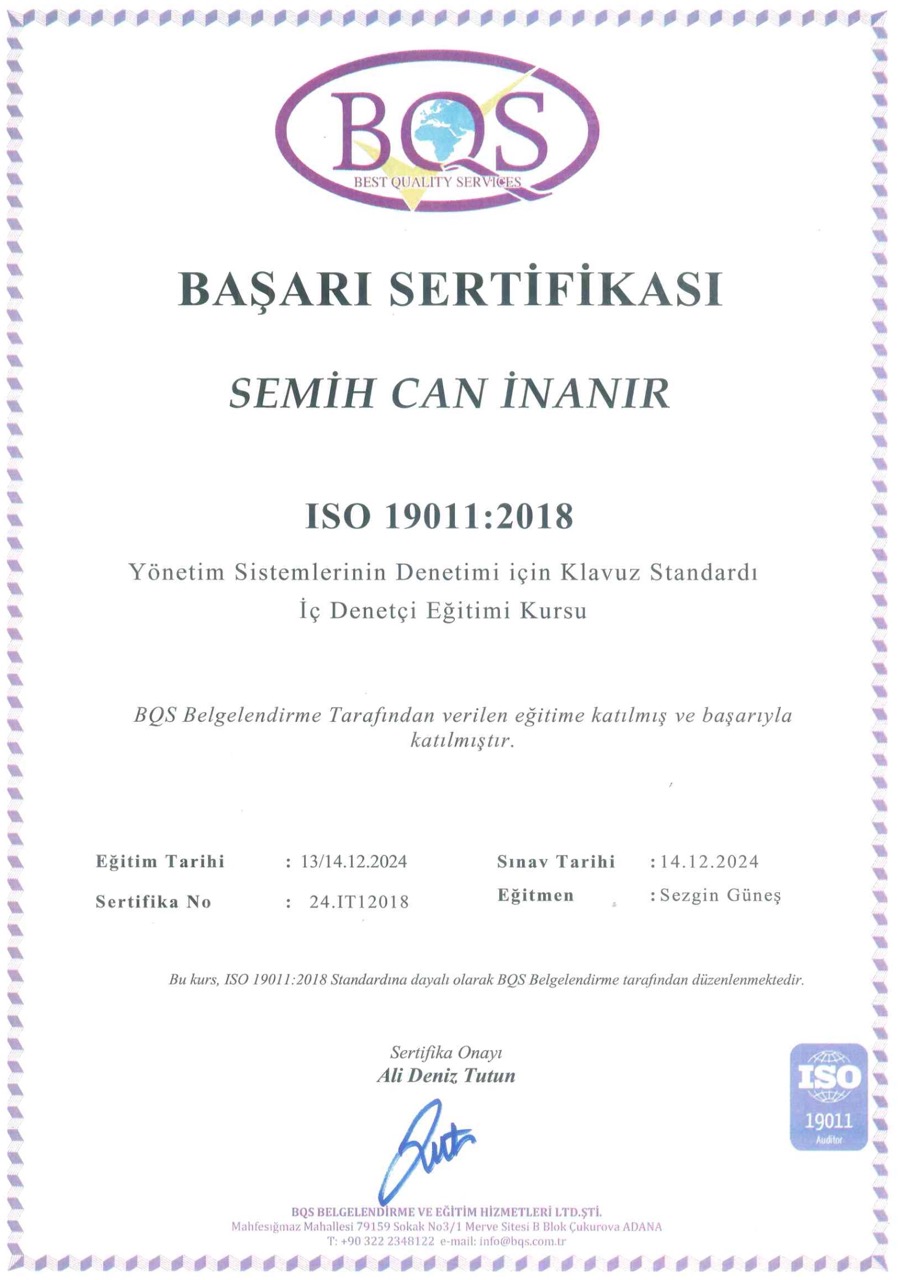 BQS
BEST QUALITY SERVICES

BAŞARI SERTİFİKASI

SEMİH CAN İNANIR

ISO 19011:2018

Yönetim Sistemlerinin Denetimi için Klavuz Standardı
İç Denetçi Eğitimi Kursu

BQS Belgelendirme Tarafından verilen eğitime katılmış ve başarıyla katılmıştır.

Eğitim Tarihi : 13/14.12.2024
Sertifika No : 24.IT12018

Sınav Tarihi : 14.12.2024
Eğitmen : Sezgin Güneş

Bu kurs, ISO 19011:2018 Standardına dayalı olarak BQS Belgelendirme tarafından düzenlenmektedir.

Sertifika Onayı
Ali Deniz Tutun

ISO
19011
Auditor

BQS BELGELENDİRME VE EĞİTİM HİZMETLERİ LTD.ŞTİ.
Mahfesığmaz Mahallesi 79159 Sokak No3/1 Merve Sitesi B Blok Çukurova ADANA
T: +90 322 2348122 e-mail: info@bqs.com.tr